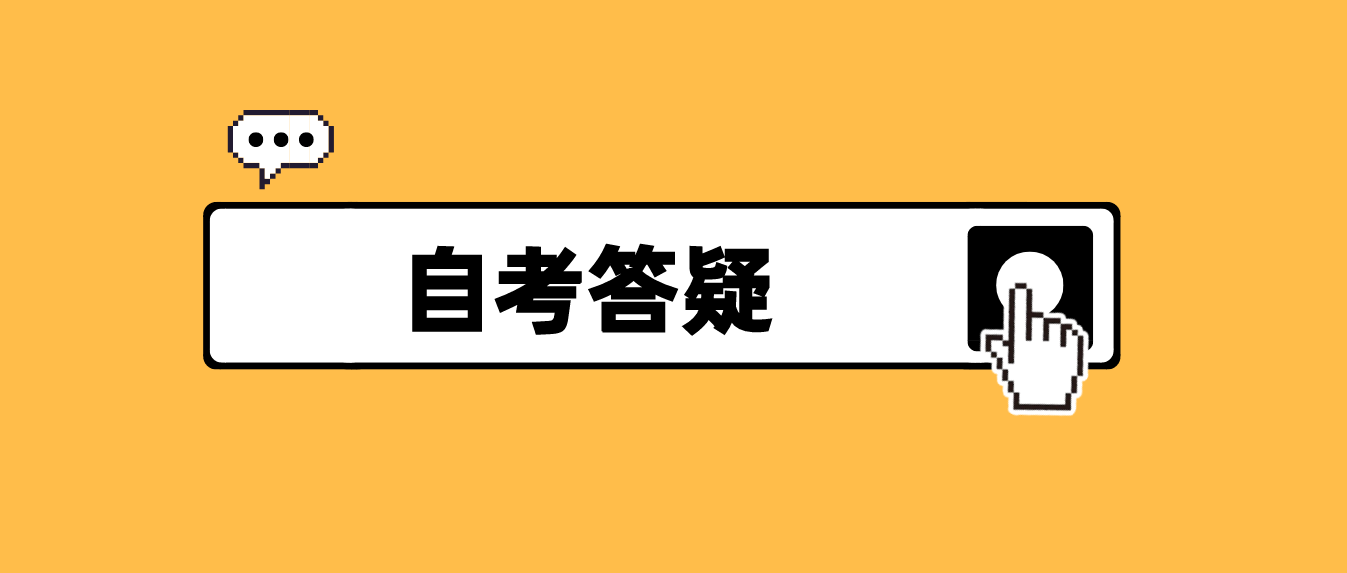 自考答疑